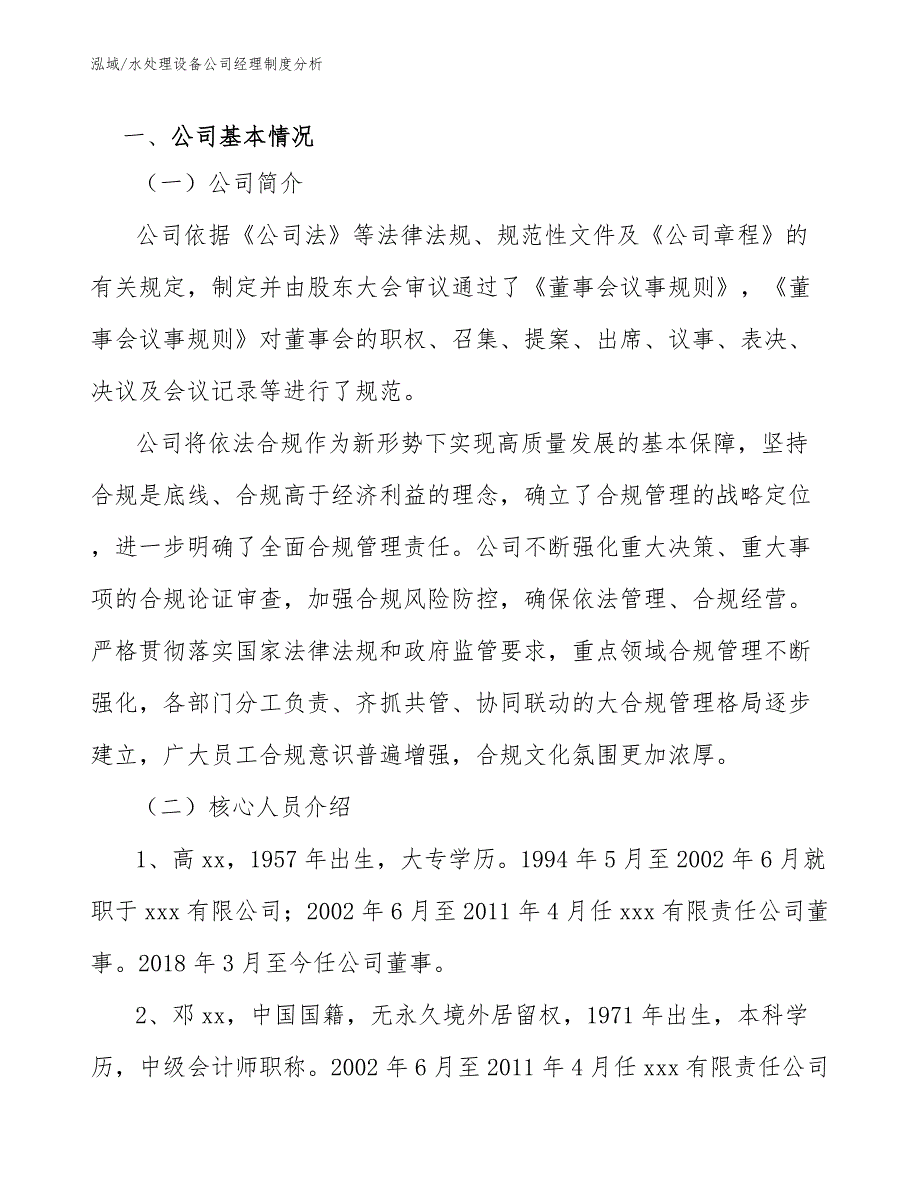 泓域/水处理设备公司经理制度分析

一、公司基本情况

（一）公司简介

公司依据《公司法》等法律法规、规范性文件及《公司章程》的有关规定，制定并由股东大会审议通过了《董事会议事规则》，《董事会议事规则》对董事会的职权、召集、提案、出席、议事、表决、决议及会议记录等进行了规范。

公司将依法合规作为新形势下实现高质量发展的基本保障，坚持合规是底线、合规高于经济利益的理念，确立了合规管理的战略定位，进一步明确了全面合规管理责任。公司不断强化重大决策、重大事项的合规论证审查，加强合规风险防控，确保依法管理、合规经营。严格贯彻落实国家法律法规和政府监管要求，重点领域合规管理不断强化，各部门分工负责、齐抓共管、协同联动的大合规管理格局逐步建立，广大员工合规意识普遍增强，合规文化氛围更加浓厚。

（二）核心人员介绍

1、高 xx，1957 年出生，大专学历。1994 年 5 月至 2002 年 6 月就职于 xxx 有限公司；2002 年 6 月至 2011 年 4 月任 xxx 有限责任公司董事。2018 年 3 月至今任公司董事。

2、邓 xx，中国国籍，无永久境外居留权，1971 年出生，本科学历，中级会计师职称。2002 年 6 月至 2011 年 4 月任 xxx 有限责任公司